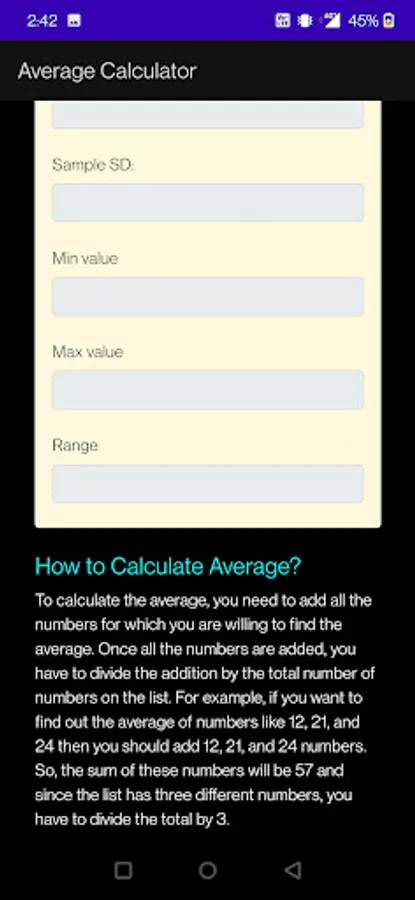 2:42

45%

Average Calculator

Sample SD:

Min value

Max value

Range

How to Calculate Average?

To calculate the average, you need to add all the numbers for which you are willing to find the average. Once all the numbers are added, you have to divide the addition by the total number of numbers on the list. For example, if you want to find out the average of numbers like 12, 21, and 24 then you should add 12, 21, and 24 numbers. So, the sum of these numbers will be 57 and since the list has three different numbers, you have to divide the total by 3.